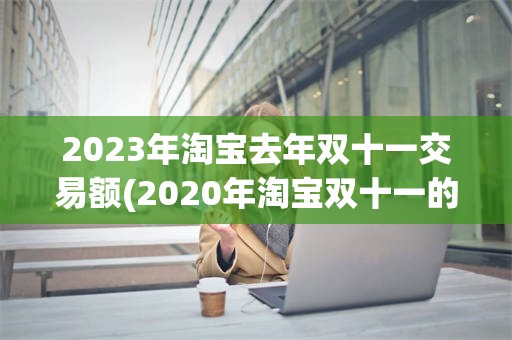 2023年淘宝去年双十一交易额(2020年淘宝双十一的